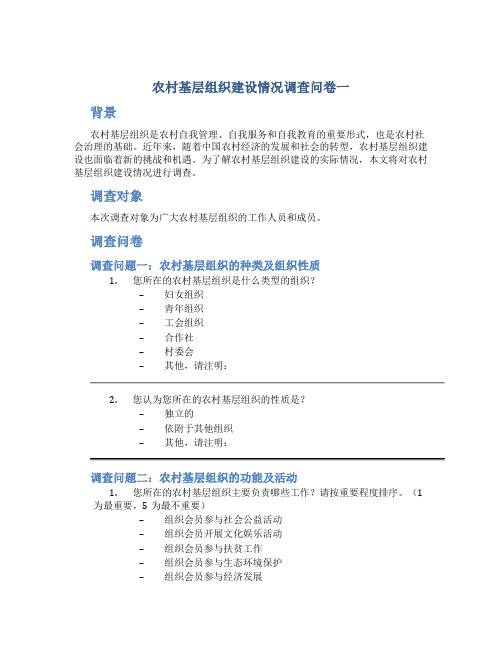 农村基层组织建设情况调查问卷一

背景

农村基层组织是农村自我管理、自我服务和自我教育的重要形式，也是农村社会治理的基础。近年来，随着中国农村经济的发展和社会的转型，农村基层组织建设也面临着新的挑战和机遇。为了解农村基层组织建设的实际情况，本文将对农村基层组织建设情况进行调查。

调查对象

本次调查对象为广大农村基层组织的工作人员和成员。

调查问卷

调查问题一：农村基层组织的种类及组织性质

1. 您所在的农村基层组织是什么类型的组织？
– 妇女组织
– 青年组织
– 工会组织
– 合作社
– 村委会
– 其他，请注明：

2. 您认为您所在的农村基层组织的性质是？
– 独立的
– 依附于其他组织
– 其他，请注明：

调查问题二：农村基层组织的功能及活动

1. 您所在的农村基层组织主要负责哪些工作？请按重要程度排序。（1为最重要，5为最不重要）
– 组织会员参与社会公益活动
– 组织会员开展文化娱乐活动
– 组织会员参与扶贫工作
– 组织会员参与生态环境保护
– 组织会员参与经济发展